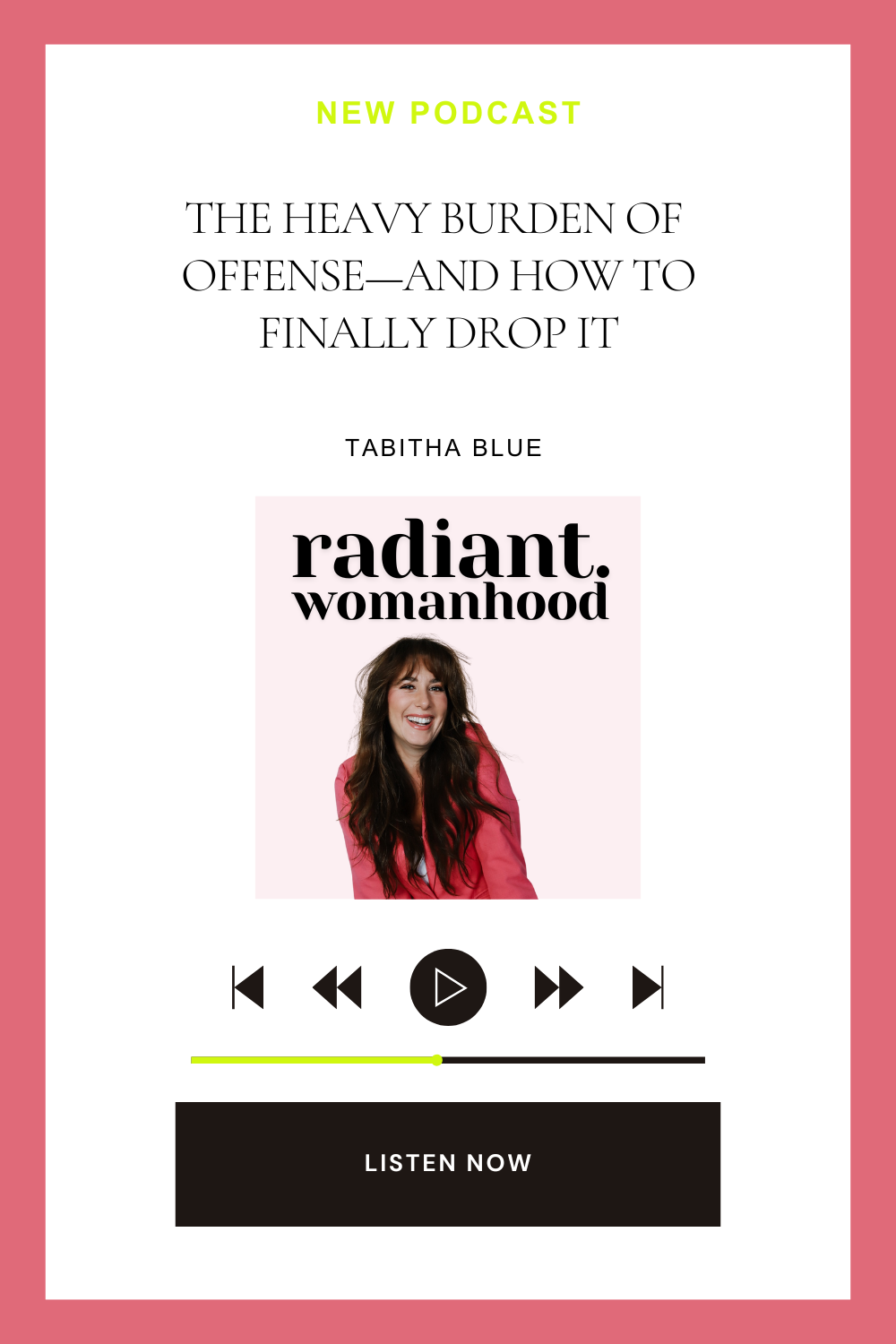 NEW PODCAST

THE HEAVY BURDEN OF OFFENSE—AND HOW TO FINALLY DROP IT

TABITHA BLUE

radiant.
womanhood

LISTEN NOW